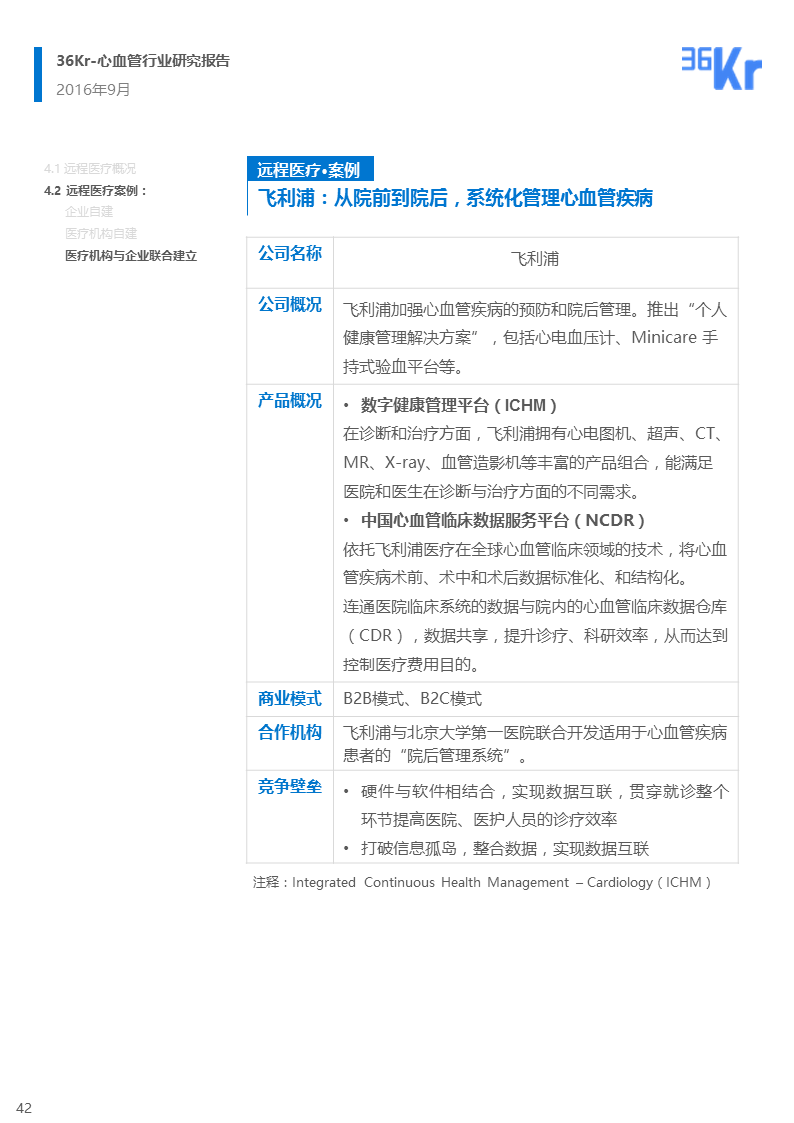 36Kr-心血管行业研究报告
2016年9月

36Kr

4.1 远程医疗概况
4.2 远程医疗案例：
企业自建
医疗机构自建
医疗机构与企业联合建立

远程医疗•案例
飞利浦：从院前到院后，系统化管理心血管疾病

| 公司名称 | 飞利浦 |
|---|---|
| 公司概况 | 飞利浦加强心血管疾病的预防和院后管理。推出“个人健康管理解决方案”，包括心电血压计、Minicare 手持式验血平台等。 |
| 产品概况 | • 数字健康管理平台（ICHM）<br>在诊断和治疗方面，飞利浦拥有心电图机、超声、CT、MR、X-ray、血管造影机等丰富的产品组合，能满足医院和医生在诊断与治疗方面的不同需求。<br>• 中国心血管临床数据服务平台（NCDR）<br>依托飞利浦医疗在全球心血管临床领域的技术，将心血管疾病术前、术中和术后数据标准化、和结构化。<br>连通医院临床系统的数据与院内的心血管临床数据仓库（CDR），数据共享，提升诊疗、科研效率，从而达到控制医疗费用目的。 |
| 商业模式 | B2B模式、B2C模式 |
| 合作机构 | 飞利浦与北京大学第一医院联合开发适用于心血管疾病患者的“院后管理系统”。 |
| 竞争壁垒 | • 硬件与软件相结合，实现数据互联，贯穿就诊整个环节提高医院、医护人员的诊疗效率<br>• 打破信息孤岛，整合数据，实现数据互联 |

注释：Integrated Continuous Health Management – Cardiology（ICHM）

42